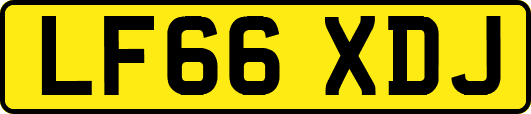 LF66 XDJ